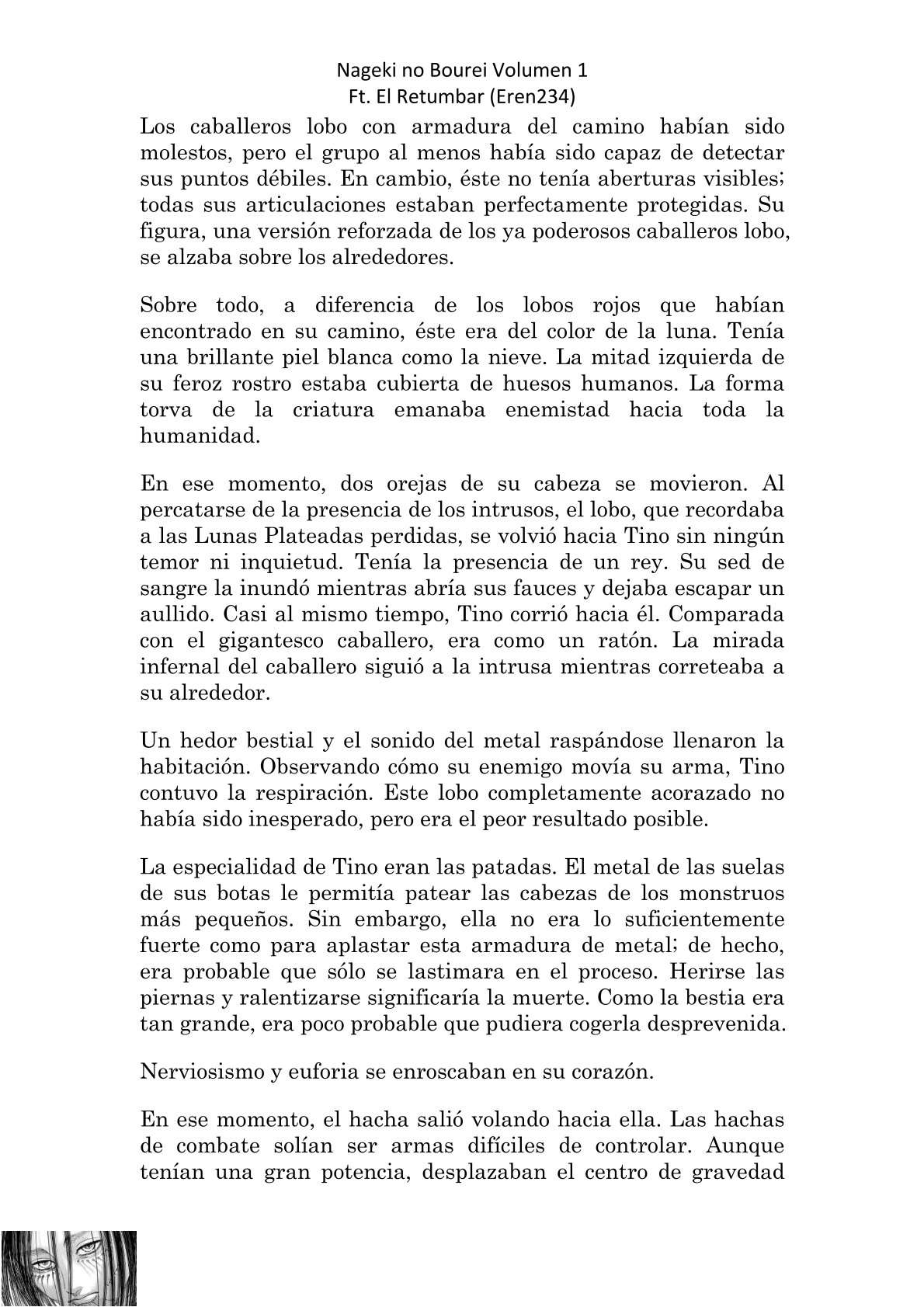 Nageki no Bourei Volumen 1
Ft. El Retumbar (Eren234)

Los caballeros lobo con armadura del camino habían sido molestos, pero el grupo al menos había sido capaz de detectar sus puntos débiles. En cambio, éste no tenía aberturas visibles; todas sus articulaciones estaban perfectamente protegidas. Su figura, una versión reforzada de los ya poderosos caballeros lobo, se alzaba sobre los alrededores.

Sobre todo, a diferencia de los lobos rojos que habían encontrado en su camino, éste era del color de la luna. Tenía una brillante piel blanca como la nieve. La mitad izquierda de su feroz rostro estaba cubierta de huesos humanos. La forma torva de la criatura emanaba enemistad hacia toda la humanidad.

En ese momento, dos orejas de su cabeza se movieron. Al percatarse de la presencia de los intrusos, el lobo, que recordaba a las Lunas Plateadas perdidas, se volvió hacia Tino sin ningún temor ni inquietud. Tenía la presencia de un rey. Su sed de sangre la inundó mientras abría sus fauces y dejaba escapar un aullido. Casi al mismo tiempo, Tino corrió hacia él. Comparada con el gigantesco caballero, era como un ratón. La mirada infernal del caballero siguió a la intrusa mientras correteaba a su alrededor.

Un hedor bestial y el sonido del metal raspándose llenaron la habitación. Observando cómo su enemigo movía su arma, Tino contuvo la respiración. Este lobo completamente acorazado no había sido inesperado, pero era el peor resultado posible.

La especialidad de Tino eran las patadas. El metal de las suelas de sus botas le permitía patear las cabezas de los monstruos más pequeños. Sin embargo, ella no era lo suficientemente fuerte como para aplastar esta armadura de metal; de hecho, era probable que sólo se lastimara en el proceso. Herirse las piernas y ralentizarse significaría la muerte. Como la bestia era tan grande, era poco probable que pudiera cogerla desprevenida.

Nerviosismo y euforia se enroscaban en su corazón.

En ese momento, el hacha salió volando hacia ella. Las hachas de combate solían ser armas difíciles de controlar. Aunque tenían una gran potencia, desplazaban el centro de gravedad